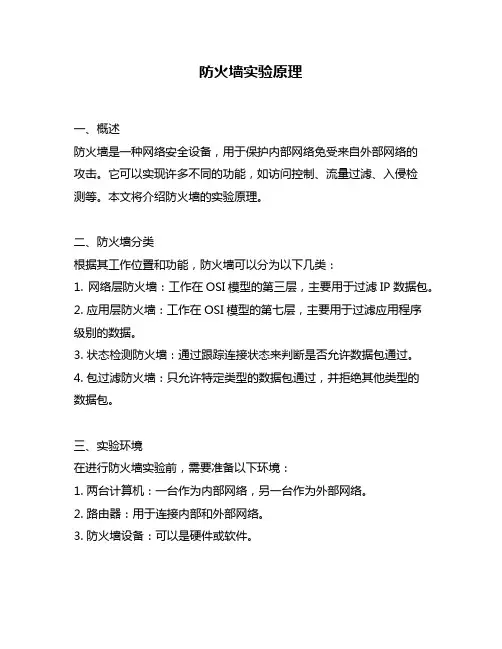 防火墙实验原理

一、概述
防火墙是一种网络安全设备，用于保护内部网络免受来自外部网络的攻击。它可以实现许多不同的功能，如访问控制、流量过滤、入侵检测等。本文将介绍防火墙的实验原理。

二、防火墙分类
根据其工作位置和功能，防火墙可以分为以下几类：
1. 网络层防火墙：工作在 OSI 模型的第三层，主要用于过滤 IP 数据包。
2. 应用层防火墙：工作在 OSI 模型的第七层，主要用于过滤应用程序级别的数据。
3. 状态检测防火墙：通过跟踪连接状态来判断是否允许数据包通过。
4. 包过滤防火墙：只允许特定类型的数据包通过，并拒绝其他类型的数据包。

三、实验环境
在进行防火墙实验前，需要准备以下环境：
1. 两台计算机：一台作为内部网络，另一台作为外部网络。
2. 路由器：用于连接内部和外部网络。
3. 防火墙设备：可以是硬件或软件。